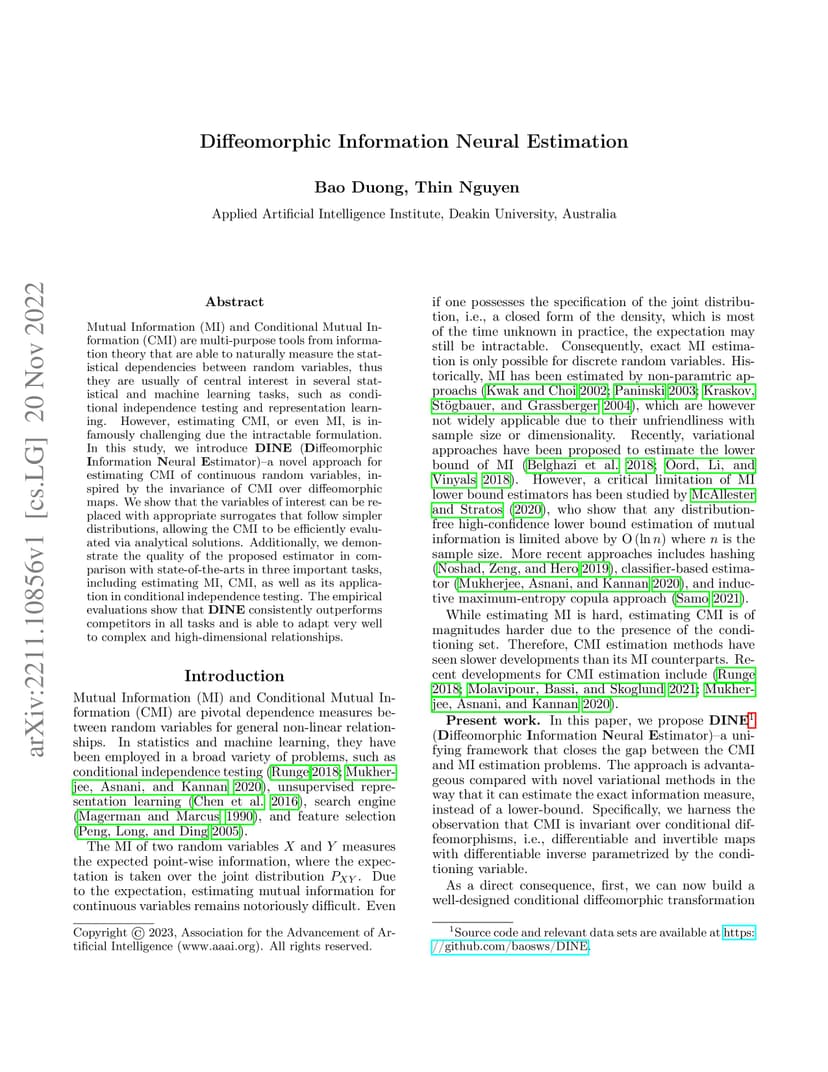 arXiv:2211.10856v1 [cs.LG] 20 Nov 2022

Diffeomorphic Information Neural Estimation

Bao Duong, Thin Nguyen

Applied Artificial Intelligence Institute, Deakin University, Australia

Abstract

Mutual Information (MI) and Conditional Mutual Information (CMI) are multi-purpose tools from information theory that are able to naturally measure the statistical dependencies between random variables, thus they are usually of central interest in several statistical and machine learning tasks, such as conditional independence testing and representation learning. However, estimating CMI, or even MI, is infamously challenging due the intractable formulation. In this study, we introduce DINE (Diffeomorphic Information Neural Estimator)–a novel approach for estimating CMI of continuous random variables, inspired by the invariance of CMI over diffeomorphic maps. We show that the variables of interest can be replaced with appropriate surrogates that follow simpler distributions, allowing the CMI to be efficiently evaluated via analytical solutions. Additionally, we demonstrate the quality of the proposed estimator in comparison with state-of-the-arts in three important tasks, including estimating MI, CMI, as well as its application in conditional independence testing. The empirical evaluations show that DINE consistently outperforms competitors in all tasks and is able to adapt very well to complex and high-dimensional relationships.

Introduction

Mutual Information (MI) and Conditional Mutual Information (CMI) are pivotal dependence measures between random variables for general non-linear relationships. In statistics and machine learning, they have been employed in a broad variety of problems, such as conditional independence testing (Runge 2018; Mukherjee, Asnani, and Kannan 2020), unsupervised representation learning (Chen et al. 2016), search engine (Magerman and Marcus 1990), and feature selection (Peng, Long, and Ding 2005).

The MI of two random variables $X$ and $Y$ measures the expected point-wise information, where the expectation is taken over the joint distribution $P_{XY}$. Due to the expectation, estimating mutual information for continuous variables remains notoriously difficult. Even

Copyright © 2023, Association for the Advancement of Artificial Intelligence (www.aaai.org). All rights reserved.

if one possesses the specification of the joint distribution, i.e., a closed form of the density, which is most of the time unknown in practice, the expectation may still be intractable. Consequently, exact MI estimation is only possible for discrete random variables. Historically, MI has been estimated by non-paramtric approachs (Kwak and Choi 2002; Paninski 2003; Kraskov, Stögbauer, and Grassberger 2004), which are however not widely applicable due to their unfriendliness with sample size or dimensionality. Recently, variational approaches have been proposed to estimate the lower bound of MI (Belghazi et al. 2018; Oord, Li, and Vinyals 2018). However, a critical limitation of MI lower bound estimators has been studied by McAllester and Stratos (2020), who show that any distribution-free high-confidence lower bound estimation of mutual information is limited above by $O(\ln n)$ where $n$ is the sample size. More recent approaches includes hashing (Noshad, Zeng, and Hero 2019), classifier-based estimator (Mukherjee, Asnani, and Kannan 2020), and inductive maximum-entropy copula approach (Samo 2021).

While estimating MI is hard, estimating CMI is of magnitudes harder due to the presence of the conditioning set. Therefore, CMI estimation methods have seen slower developments than its MI counterparts. Recent developments for CMI estimation include (Runge 2018; Molavipour, Bassi, and Skoglund 2021; Mukherjee, Asnani, and Kannan 2020).

Present work. In this paper, we propose DINE$^1$ (Diffeomorphic Information Neural Estimator)–a unifying framework that closes the gap between the CMI and MI estimation problems. The approach is advantageous compared with novel variational methods in the way that it can estimate the exact information measure, instead of a lower-bound. Specifically, we harness the observation that CMI is invariant over conditional diffeomorphisms, i.e., differentiable and invertible maps with differentiable inverse parametrized by the conditioning variable.

As a direct consequence, first, we can now build a well-designed conditional diffeomorphic transformation

$^1$Source code and relevant data sets are available at https://github.com/baosws/DINE.